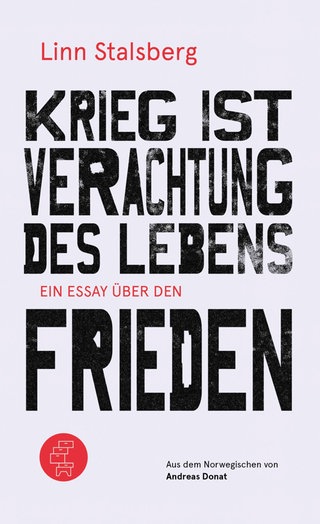 Linn Stalsberg

KRIEG IST VERACHTUNG DES LEBENS

EIN ESSAY ÜBER DEN

FRIEDEN

Aus dem Norwegischen von
Andreas Donat